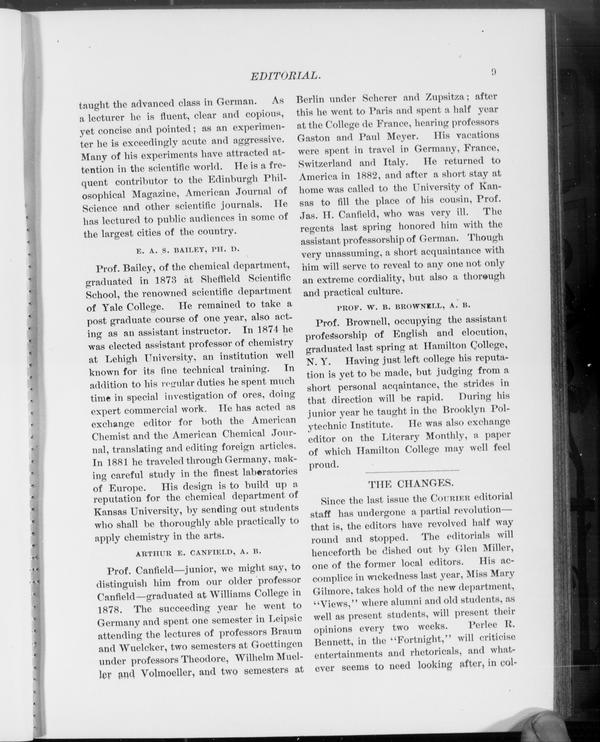 EDITORIAL.

9

taught the advanced class in German. As a lecturer he is fluent, clear and copious, yet concise and pointed; as an experimenter he is exceedingly acute and aggressive. Many of his experiments have attracted attention in the scientific world. He is a frequent contributor to the Edinburgh Philosophical Magazine, American Journal of Science and other scientific journals. He has lectured to public audiences in some of the largest cities of the country.

E. A. S. BAILEY, PH. D.

Prof. Bailey, of the chemical department, graduated in 1873 at Sheffield Scientific School, the renowned scientific department of Yale College. He remained to take a post graduate course of one year, also acting as an assistant instructor. In 1874 he was elected assistant professor of chemistry at Lehigh University, an institution well known for its fine technical training. In addition to his regular duties he spent much time in special investigation of ores, doing expert commercial work. He has acted as exchange editor for both the American Chemist and the American Chemical Journal, translating and editing foreign articles. In 1881 he traveled through Germany, making careful study in the finest laboratories of Europe. His design is to build up a reputation for the chemical department of Kansas University, by sending out students who shall be thoroughly able practically to apply chemistry in the arts.

ARTHUR E. CANFIELD, A. B.

Prof. Canfield—junior, we might say, to distinguish him from our older professor Canfield—graduated at Williams College in 1878. The succeeding year he went to Germany and spent one semester in Leipsic attending the lectures of professors Braum and Wuelcker, two semesters at Goettingen under professors Theodore, Wilhelm Mueller and Volmoeller, and two semesters at Berlin under Scherer and Zupsitza; after this he went to Paris and spent a half year at the College de France, hearing professors Gaston and Paul Meyer. His vacations were spent in travel in Germany, France, Switzerland and Italy. He returned to America in 1882, and after a short stay at home was called to the University of Kansas to fill the place of his cousin, Prof. Jas. H. Canfield, who was very ill. The regents last spring honored him with the assistant professorship of German. Though very unassuming, a short acquaintance with him will serve to reveal to any one not only an extreme cordiality, but also a thorough and practical culture.

PROF. W. B. BROWNELL, A. B.

Prof. Brownell, occupying the assistant professorship of English and elocution, graduated last spring at Hamilton College, N. Y. Having just left college his reputation is yet to be made, but judging from a short personal acqaintance, the strides in that direction will be rapid. During his junior year he taught in the Brooklyn Polytechnic Institute. He was also exchange editor on the Literary Monthly, a paper of which Hamilton College may well feel proud.

THE CHANGES.

Since the last issue the COURIER editorial staff has undergone a partial revolution—that is, the editors have revolved half way round and stopped. The editorials will henceforth be dished out by Glen Miller, one of the former local editors. His accomplice in wickedness last year, Miss Mary Gilmore, takes hold of the new department, "Views," where alumni and old students, as well as present students, will present their opinions every two weeks. Perlee R. Bennett, in the "Fortnight," will criticise entertainments and rhetoricals, and whatever seems to need looking after, in col-